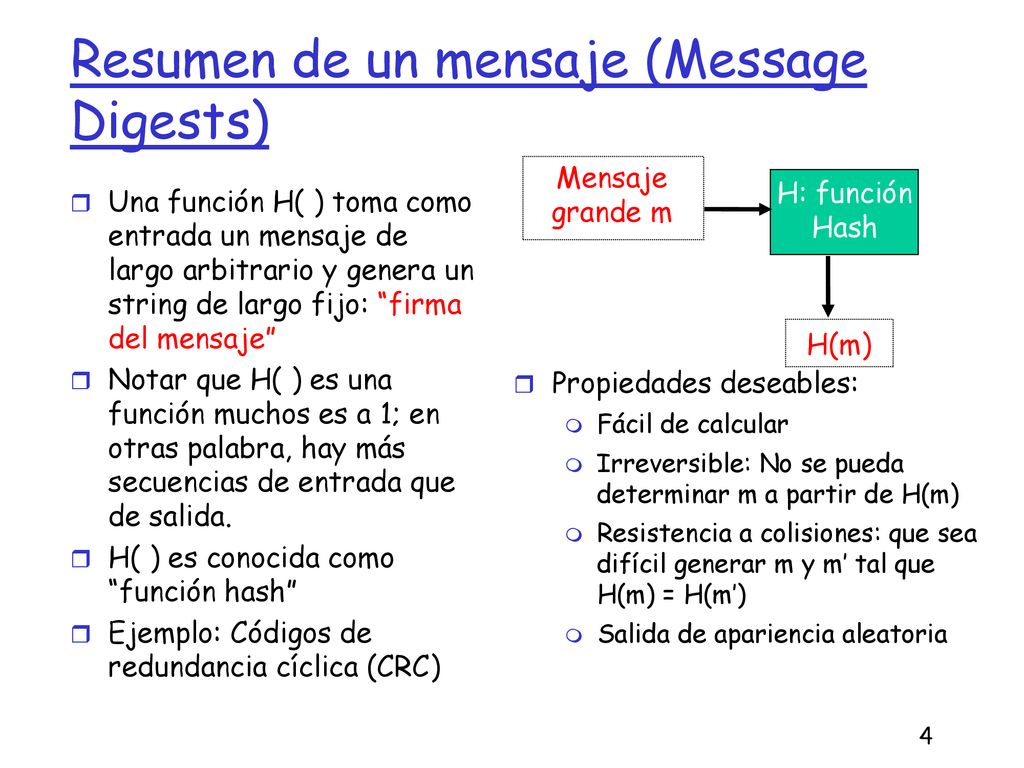 Resumen de un mensaje (Message Digests)

Una función H( ) toma como entrada un mensaje de largo arbitrario y genera un string de largo fijo: “firma del mensaje”

Notar que H( ) es una función muchos es a 1; en otras palabra, hay más secuencias de entrada que de salida.

H( ) es conocida como “función hash”

Ejemplo: Códigos de redundancia cíclica (CRC)

Mensaje grande m

H: función Hash

H(m)

Propiedades deseables:

Fácil de calcular

Irreversible: No se pueda determinar m a partir de H(m)

Resistencia a colisiones: que sea difícil generar m y m’ tal que H(m) = H(m’)

Salida de apariencia aleatoria

4